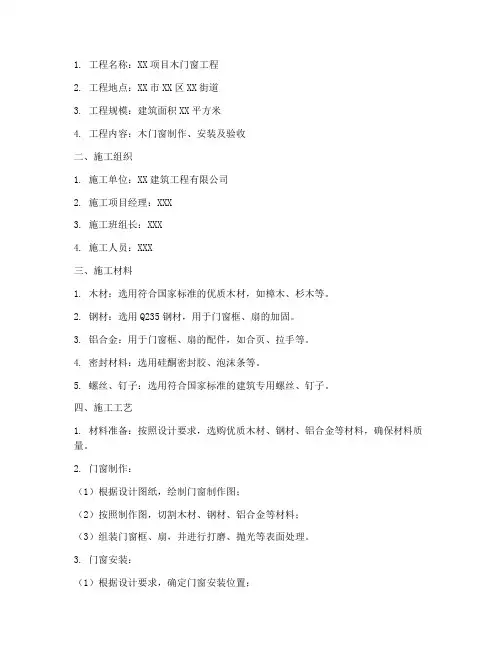 1. 工程名称：XX 项目木门窗工程

2. 工程地点：XX 市 XX 区 XX 街道

3. 工程规模：建筑面积 XX 平方米

4. 工程内容：木门窗制作、安装及验收

二、施工组织

1. 施工单位：XX 建筑工程有限公司

2. 施工项目经理：XXX

3. 施工班组长：XXX

4. 施工人员：XXX

三、施工材料

1. 木材：选用符合国家标准的优质木材，如樟木、杉木等。

2. 钢材：选用 Q235 钢材，用于门窗框、扇的加固。

3. 铝合金：用于门窗框、扇的配件，如合页、拉手等。

4. 密封材料：选用硅酮密封胶、泡沫条等。

5. 螺丝、钉子：选用符合国家标准的建筑专用螺丝、钉子。

四、施工工艺

1. 材料准备：按照设计要求，选购优质木材、钢材、铝合金等材料，确保材料质量。

2. 门窗制作：

（1）根据设计图纸，绘制门窗制作图；

（2）按照制作图，切割木材、钢材、铝合金等材料；

（3）组装门窗框、扇，并进行打磨、抛光等表面处理。

3. 门窗安装：

（1）根据设计要求，确定门窗安装位置；